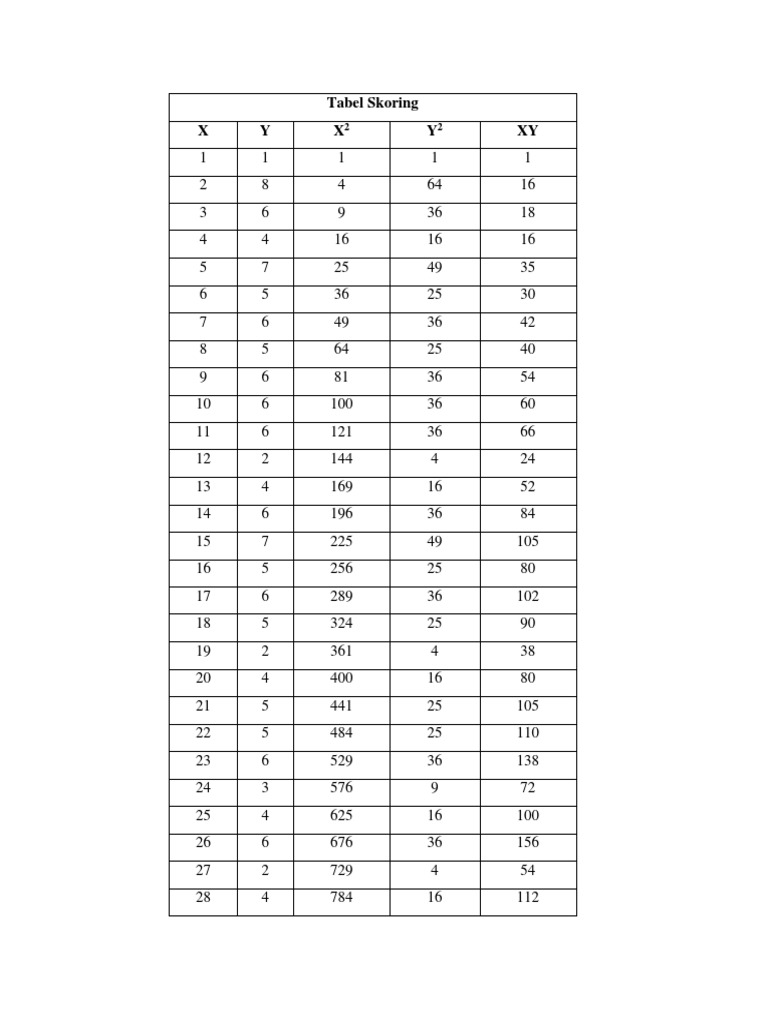 Tabel Skoring

| X | Y | $X^2$ | $Y^2$ | XY |
|---|---|---|---|---|
| 1 | 1 | 1 | 1 | 1 |
| 2 | 8 | 4 | 64 | 16 |
| 3 | 6 | 9 | 36 | 18 |
| 4 | 4 | 16 | 16 | 16 |
| 5 | 7 | 25 | 49 | 35 |
| 6 | 5 | 36 | 25 | 30 |
| 7 | 6 | 49 | 36 | 42 |
| 8 | 5 | 64 | 25 | 40 |
| 9 | 6 | 81 | 36 | 54 |
| 10 | 6 | 100 | 36 | 60 |
| 11 | 6 | 121 | 36 | 66 |
| 12 | 2 | 144 | 4 | 24 |
| 13 | 4 | 169 | 16 | 52 |
| 14 | 6 | 196 | 36 | 84 |
| 15 | 7 | 225 | 49 | 105 |
| 16 | 5 | 256 | 25 | 80 |
| 17 | 6 | 289 | 36 | 102 |
| 18 | 5 | 324 | 25 | 90 |
| 19 | 2 | 361 | 4 | 38 |
| 20 | 4 | 400 | 16 | 80 |
| 21 | 5 | 441 | 25 | 105 |
| 22 | 5 | 484 | 25 | 110 |
| 23 | 6 | 529 | 36 | 138 |
| 24 | 3 | 576 | 9 | 72 |
| 25 | 4 | 625 | 16 | 100 |
| 26 | 6 | 676 | 36 | 156 |
| 27 | 2 | 729 | 4 | 54 |
| 28 | 4 | 784 | 16 | 112 |